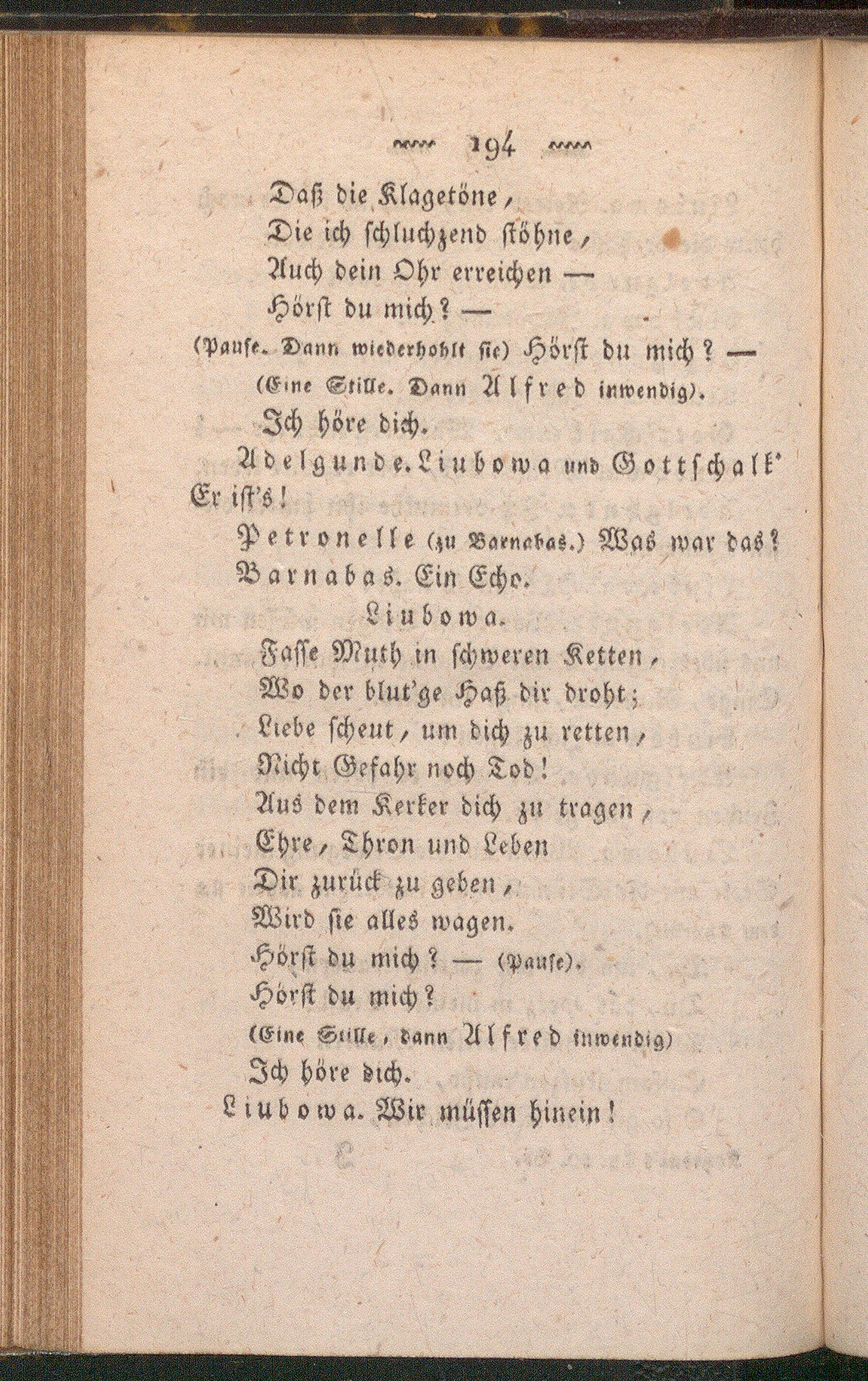 194

Daß die Klagetöne,
Die ich schluchzend stöhne,
Auch dein Ohr erreichen —
Hörst du mich? —
(Pause. Dann wiederhohlt sie) Hörst du mich? —
(Eine Stille. Dann Alfred inwendig).
Ich höre dich.

Adelgunde. Liubowa und Gottschalk'
Er ist's!

Petronelle (zu Barnabas.) Was war das?

Barnabas. Ein Echo.

Liubowa.
Fasse Muth in schweren Ketten,
Wo der blut'ge Haß dir droht;
Liebe scheut, um dich zu retten,
Nicht Gefahr noch Tod!
Aus dem Kerker dich zu tragen,
Ehre, Thron und Leben
Dir zurück zu geben,
Wird sie alles wagen.
Hörst du mich? — (Pause).
Hörst du mich?
(Eine Stille, dann Alfred inwendig)
Ich höre dich.

Liubowa. Wir müssen hinein!